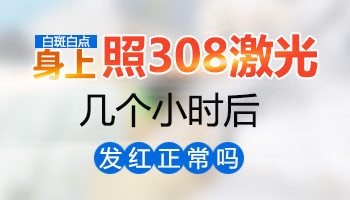 白斑白点
身上 照308激光
几个小时后
发红正常吗